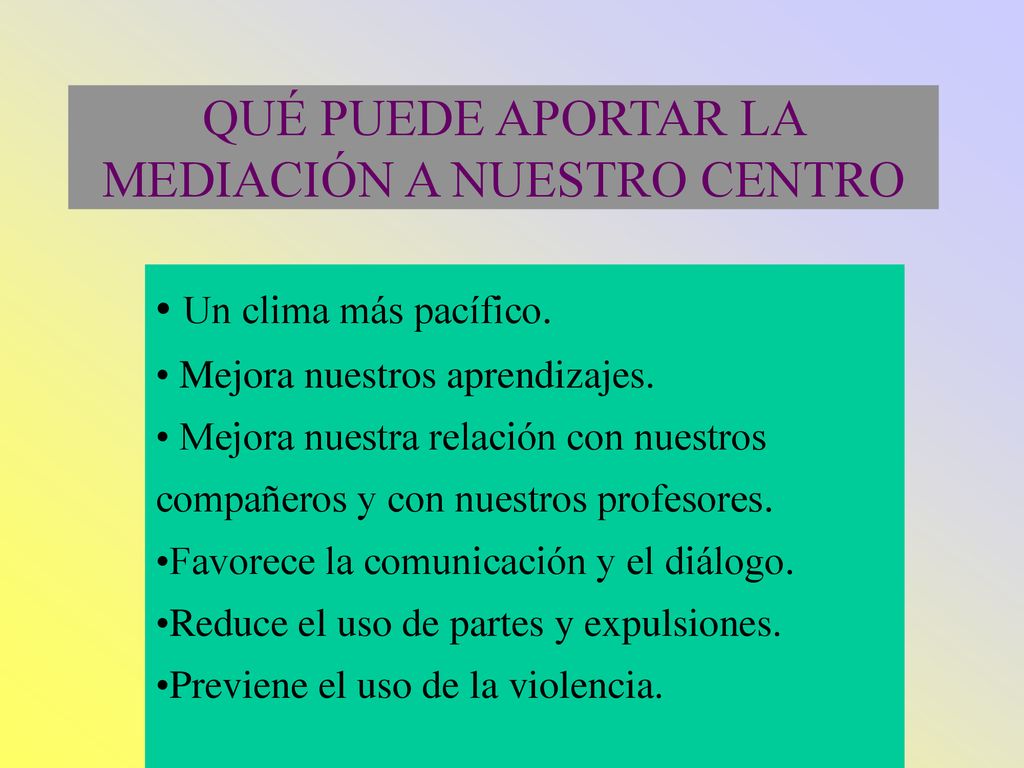 QUÉ PUEDE APORTAR LA MEDIACIÓN A NUESTRO CENTRO

• Un clima más pacífico.
• Mejora nuestros aprendizajes.
• Mejora nuestra relación con nuestros compañeros y con nuestros profesores.
•Favorece la comunicación y el diálogo.
•Reduce el uso de partes y expulsiones.
•Previene el uso de la violencia.